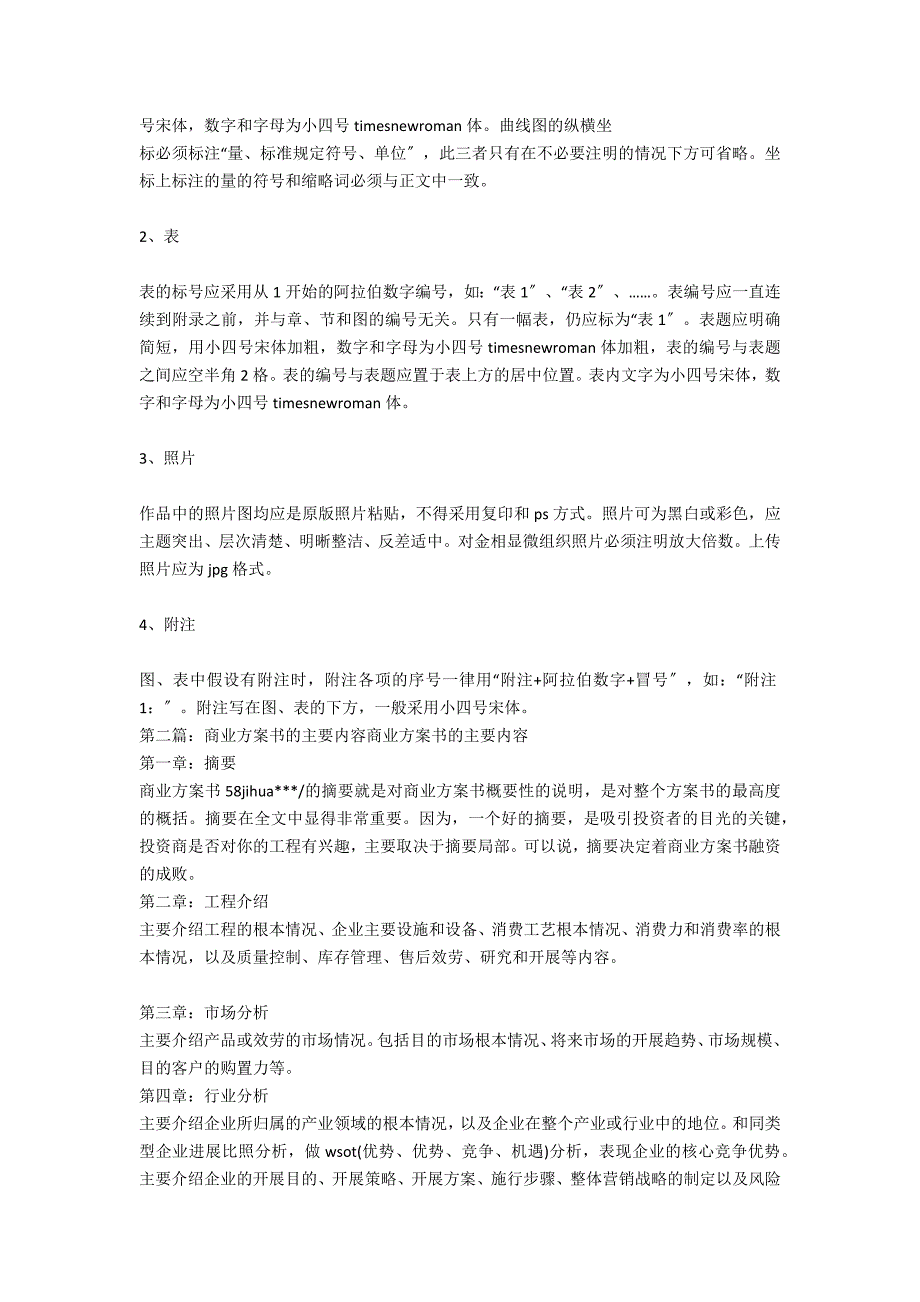 号宋体，数字和字母为小四号 timesnewroman 体。曲线图的纵横坐标必须标注“量、标准规定符号、单位″，此三者只有在不必要注明的情况下方可省略。坐标上标注的量的符号和缩略词必须与正文中一致。

2、表

表的标号应采用从 1 开始的阿拉伯数字编号，如：“表 1″、“表 2″、……。表编号应一直连续到附录之前，并与章、节和图的编号无关。只有一幅表，仍应标为“表 1″。表题应明确简短，用小四号宋体加粗，数字和字母为小四号 timesnewroman 体加粗，表的编号与表题之间应空半角 2 格。表的编号与表题应置于表上方的居中位置。表内文字为小四号宋体，数字和字母为小四号 timesnewroman 体。

3、照片

作品中的照片图均应是原版照片粘贴，不得采用复印和 ps 方式。照片可为黑白或彩色，应主题突出、层次清楚、明晰整洁、反差适中。对金相显微组织照片必须注明放大倍数。上传照片应为 jpg 格式。

4、附注

图、表中假设有附注时，附注各项的序号一律用“附注+阿拉伯数字+冒号″，如：“附注 1：″。附注写在图、表的下方，一般采用小四号宋体。
第二篇：商业方案书的主要内容商业方案书的主要内容
第一章：摘要
商业方案书 58jihua***/的摘要就是对商业方案书概要性的说明，是对整个方案书的最高度的概括。摘要在全文中显得非常重要。因为，一个好的摘要，是吸引投资者的目光的关键，投资商是否对你的工程有兴趣，主要取决于摘要局部。可以说，摘要决定着商业方案书融资的成败。
第二章：工程介绍
主要介绍工程的根本情况、企业主要设施和设备、消费工艺根本情况、消费力和消费率的根本情况，以及质量控制、库存管理、售后效劳、研究和开展等内容。

第三章：市场分析
主要介绍产品或效劳的市场情况。包括目的市场根本情况、将来市场的开展趋势、市场规模、目的客户的购置力等。
第四章：行业分析
主要介绍企业所归属的产业领域的根本情况，以及企业在整个产业或行业中的地位。和同类型企业进展比照分析，做 wsot(优势、优势、竞争、机遇)分析，表现企业的核心竞争优势。
主要介绍企业的开展目的、开展策略、开展方案、施行步骤、整体营销战略的制定以及风险